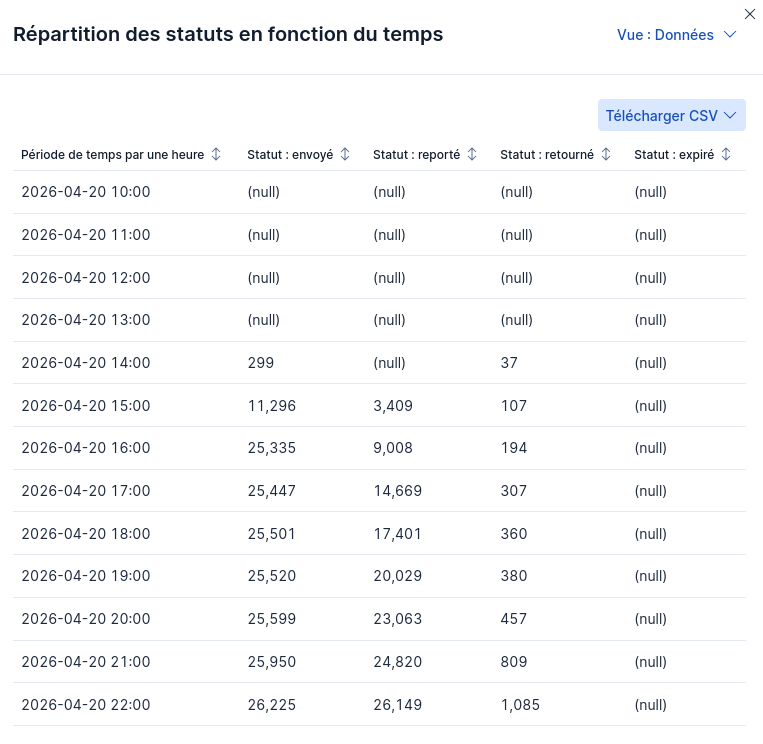 Répartition des statuts en fonction du temps

Vue : Données

Télécharger CSV

| Période de temps par une heure | Statut : envoyé | Statut : reporté | Statut : retourné | Statut : expiré |
|---|---|---|---|---|
| 2026-04-20 10:00 | (null) | (null) | (null) | (null) |
| 2026-04-20 11:00 | (null) | (null) | (null) | (null) |
| 2026-04-20 12:00 | (null) | (null) | (null) | (null) |
| 2026-04-20 13:00 | (null) | (null) | (null) | (null) |
| 2026-04-20 14:00 | 299 | (null) | 37 | (null) |
| 2026-04-20 15:00 | 11,296 | 3,409 | 107 | (null) |
| 2026-04-20 16:00 | 25,335 | 9,008 | 194 | (null) |
| 2026-04-20 17:00 | 25,447 | 14,669 | 307 | (null) |
| 2026-04-20 18:00 | 25,501 | 17,401 | 360 | (null) |
| 2026-04-20 19:00 | 25,520 | 20,029 | 380 | (null) |
| 2026-04-20 20:00 | 25,599 | 23,063 | 457 | (null) |
| 2026-04-20 21:00 | 25,950 | 24,820 | 809 | (null) |
| 2026-04-20 22:00 | 26,225 | 26,149 | 1,085 | (null) |